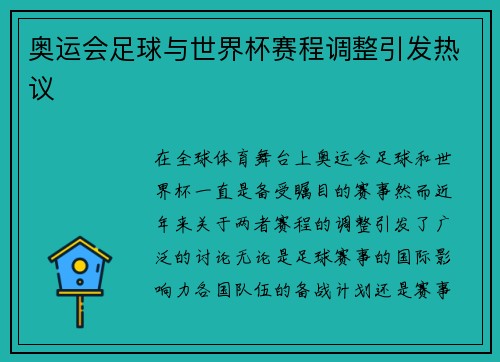 奥运会足球与世界杯赛程调整引发热议

在全球体育舞台上奥运会足球和世界杯一直是备受瞩目的赛事然而近年来关于两者赛程的调整引发了广泛的讨论无论是足球赛事的国际影响力各国队伍的备战计划还是赛事